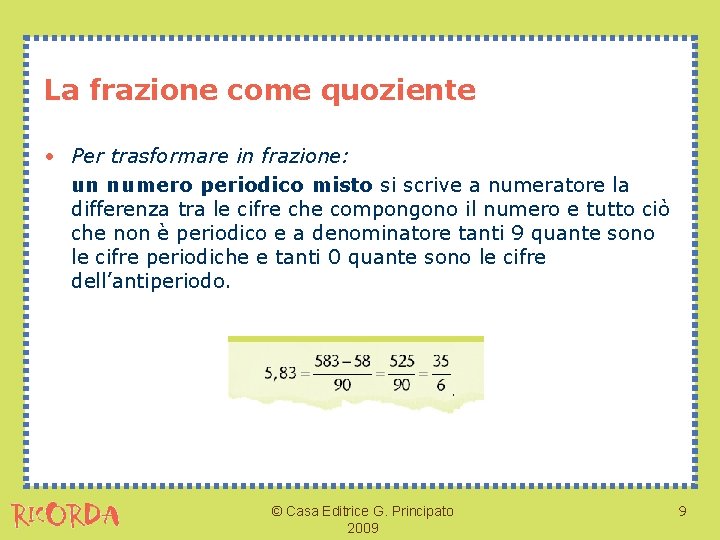 La frazione come quoziente

• Per trasformare in frazione:

un numero periodico misto si scrive a numeratore la differenza tra le cifre che compongono il numero e tutto ciò che non è periodico e a denominatore tanti 9 quante sono le cifre periodiche e tanti 0 quante sono le cifre dell'antiperiodo.

$5,83 = \frac{583 - 58}{90} = \frac{525}{90} = \frac{35}{6}$.

RICORDA

© Casa Editrice G. Principato 2009

9